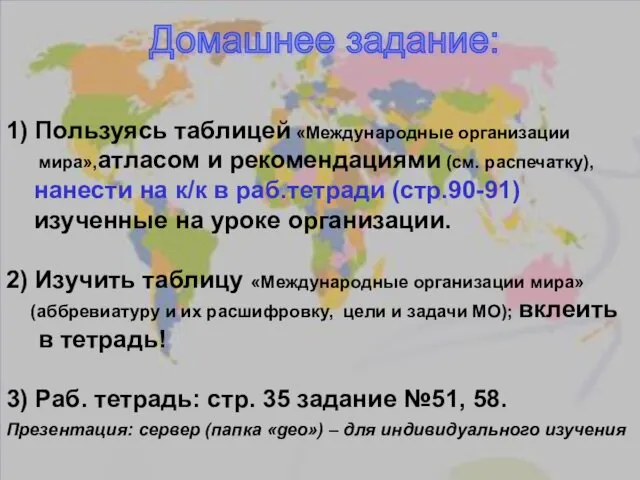 Домашнее задание:

1) Пользуясь таблицей «Международные организации мира»,атласом и рекомендациями (см. распечатку), нанести на к/к в раб.тетради (стр.90-91) изученные на уроке организации.

2) Изучить таблицу «Международные организации мира» (аббревиатуру и их расшифровку, цели и задачи МО); вклеить в тетрадь!

3) Раб. тетрадь: стр. 35 задание №51, 58.

Презентация: сервер (папка «geo») – для индивидуального изучения